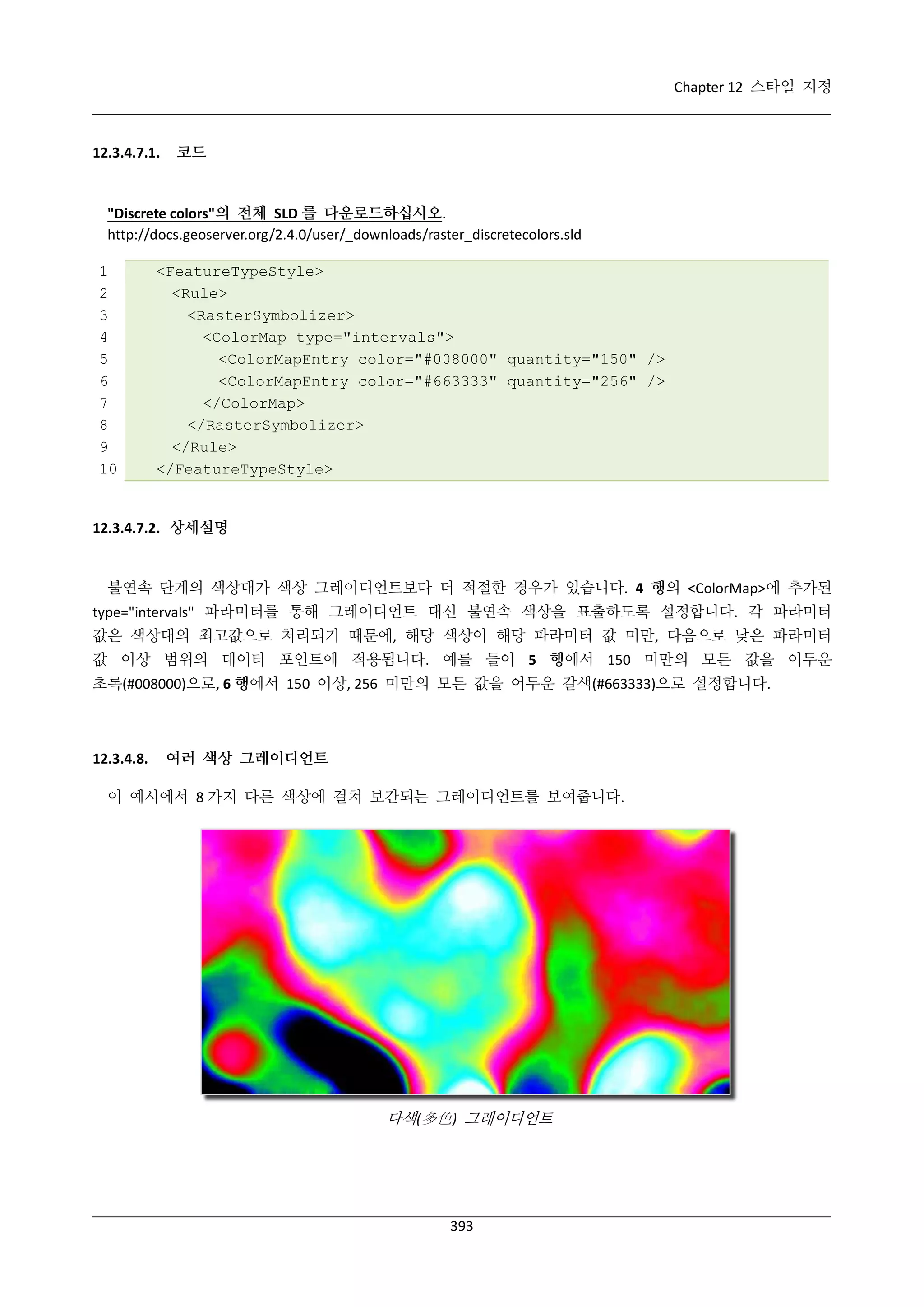 Chapter 12 스타일 지정

12.3.4.7.1. 코드

"Discrete colors"의 전체 SLD 를 다운로드하십시오.
http://docs.geoserver.org/2.4.0/user/_downloads/raster_discretecolors.sld

1 <FeatureTypeStyle>
2 <Rule>
3 <RasterSymbolizer>
4 <ColorMap type="intervals">
5 <ColorMapEntry color="#008000" quantity="150" />
6 <ColorMapEntry color="#663333" quantity="256" />
7 </ColorMap>
8 </RasterSymbolizer>
9 </Rule>
10 </FeatureTypeStyle>

12.3.4.7.2. 상세설명

불연속 단계의 색상대가 색상 그레이디언트보다 더 적절한 경우가 있습니다. 4 행의 <ColorMap>에 추가된 type="intervals" 파라미터를 통해 그레이디언트 대신 불연속 색상을 표출하도록 설정합니다. 각 파라미터 값은 색상대의 최고값으로 처리되기 때문에, 해당 색상이 해당 파라미터 값 미만, 다음으로 낮은 파라미터 값 이상 범위의 데이터 포인트에 적용됩니다. 예를 들어 5 행에서 150 미만의 모든 값을 어두운 초록(#008000)으로, 6 행에서 150 이상, 256 미만의 모든 값을 어두운 갈색(#663333)으로 설정합니다.

12.3.4.8. 여러 색상 그레이디언트

이 예시에서 8 가지 다른 색상에 걸쳐 보간되는 그레이디언트를 보여줍니다.

다색(多色) 그레이디언트

393